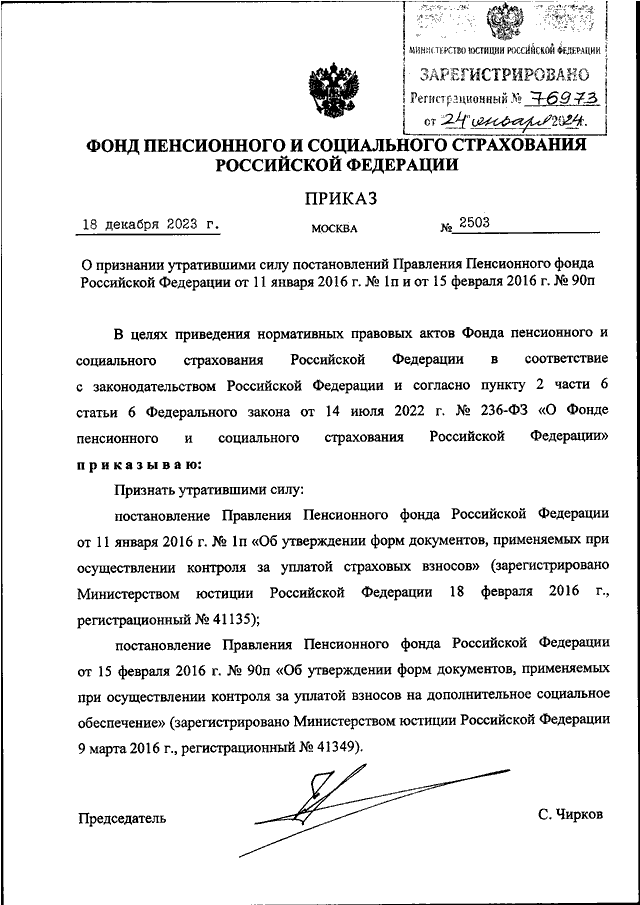 МИНИСТЕРСТВО ЮСТИЦИИ РОССИЙСКОЙ ФЕДЕРАЦИИ
ЗАРЕГИСТРИРОВАНО
Регистрационный № 76973
от 24 января 2024.

ФОНД ПЕНСИОННОГО И СОЦИАЛЬНОГО СТРАХОВАНИЯ РОССИЙСКОЙ ФЕДЕРАЦИИ

ПРИКАЗ

18 декабря 2023 г. МОСКВА № 2503

О признании утратившими силу постановлений Правления Пенсионного фонда Российской Федерации от 11 января 2016 г. № 1п и от 15 февраля 2016 г. № 90п

В целях приведения нормативных правовых актов Фонда пенсионного и социального страхования Российской Федерации в соответствие с законодательством Российской Федерации и согласно пункту 2 части 6 статьи 6 Федерального закона от 14 июля 2022 г. № 236-ФЗ «О Фонде пенсионного и социального страхования Российской Федерации» приказываю:

Признать утратившими силу:

постановление Правления Пенсионного фонда Российской Федерации от 11 января 2016 г. № 1п «Об утверждении форм документов, применяемых при осуществлении контроля за уплатой страховых взносов» (зарегистрировано Министерством юстиции Российской Федерации 18 февраля 2016 г., регистрационный № 41135);

постановление Правления Пенсионного фонда Российской Федерации от 15 февраля 2016 г. № 90п «Об утверждении форм документов, применяемых при осуществлении контроля за уплатой взносов на дополнительное социальное обеспечение» (зарегистрировано Министерством юстиции Российской Федерации 9 марта 2016 г., регистрационный № 41349).

Председатель С. Чирков